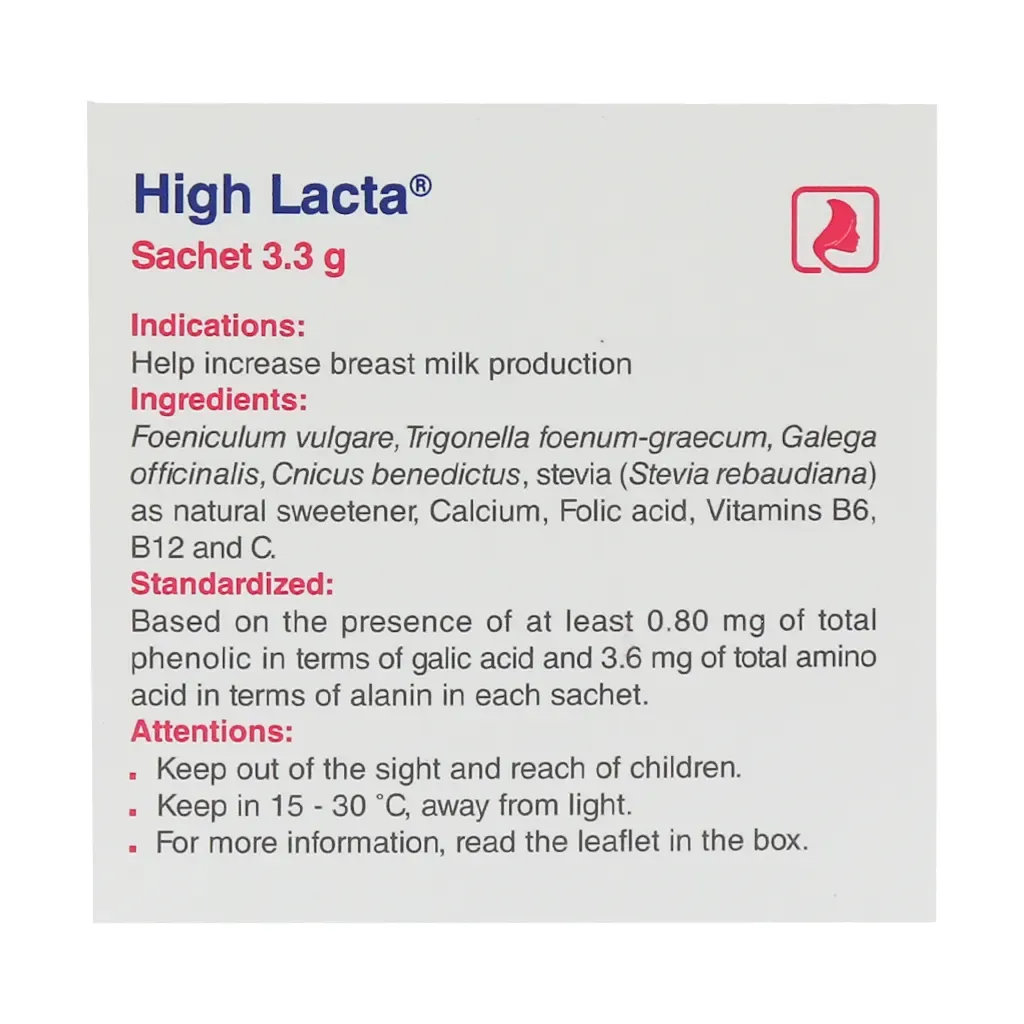 High Lacta®
Sachet 3.3 g

Indications:
Help increase breast milk production

Ingredients:
Foeniculum vulgare, Trigonella foenum-graecum, Galega officinalis, Cnicus benedictus, stevia (Stevia rebaudiana) as natural sweetener, Calcium, Folic acid, Vitamins B6, B12 and C.

Standardized:
Based on the presence of at least 0.80 mg of total phenolic in terms of galic acid and 3.6 mg of total amino acid in terms of alanin in each sachet.

Attentions:
• Keep out of the sight and reach of children.
• Keep in 15 - 30 °C, away from light.
• For more information, read the leaflet in the box.